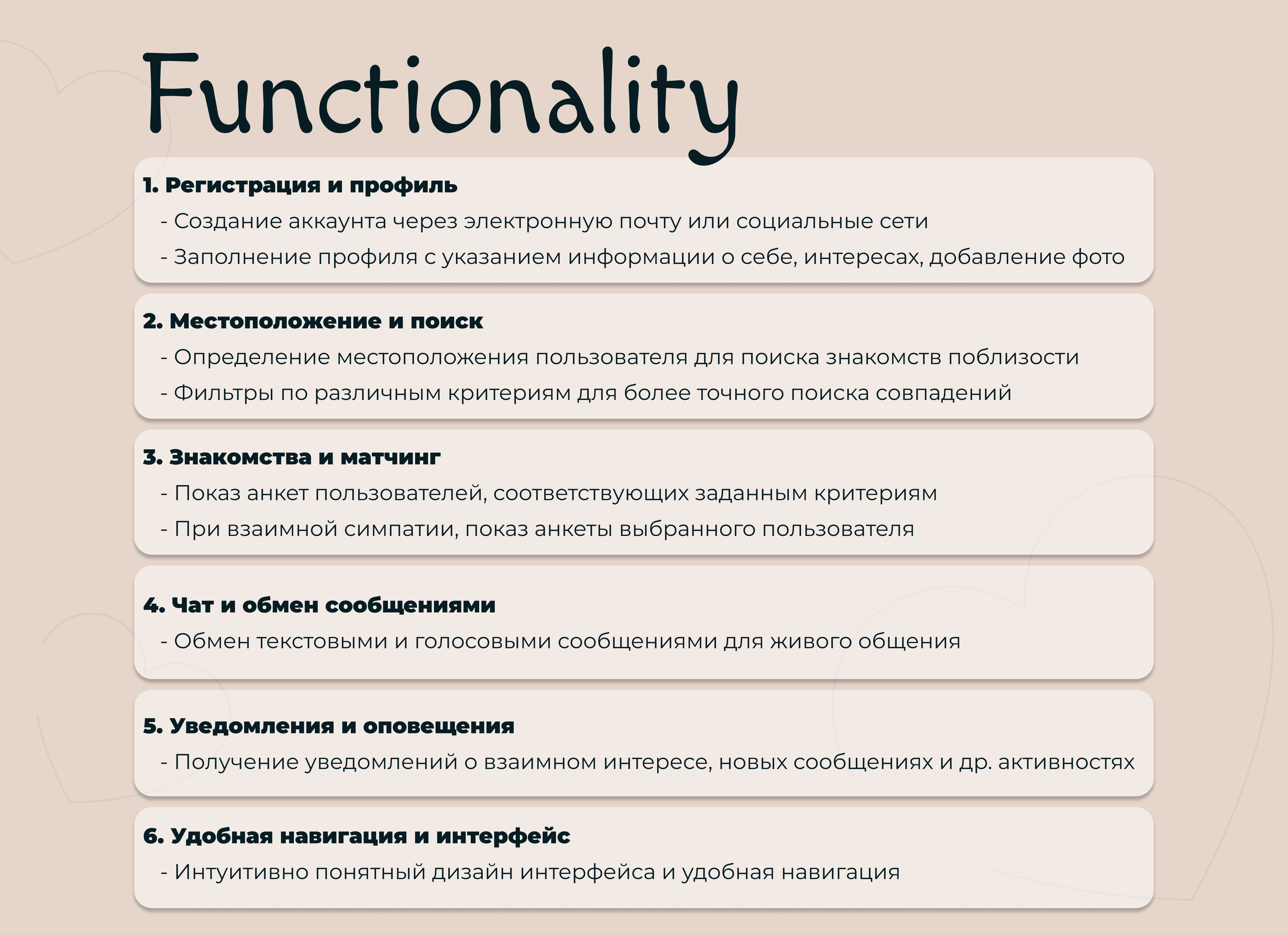 Functionality

1. Регистрация и профиль
- Создание аккаунта через электронную почту или социальные сети
- Заполнение профиля с указанием информации о себе, интересах, добавление фото

2. Местоположение и поиск
- Определение местоположения пользователя для поиска знакомств поблизости
- Фильтры по различным критериям для более точного поиска совпадений

3. Знакомства и матчинг
- Показ анкет пользователей, соответствующих заданным критериям
- При взаимной симпатии, показ анкеты выбранного пользователя

4. Чат и обмен сообщениями
- Обмен текстовыми и голосовыми сообщениями для живого общения

5. Уведомления и оповещения
- Получение уведомлений о взаимном интересе, новых сообщениях и др. активностях

6. Удобная навигация и интерфейс
- Интуитивно понятный дизайн интерфейса и удобная навигация